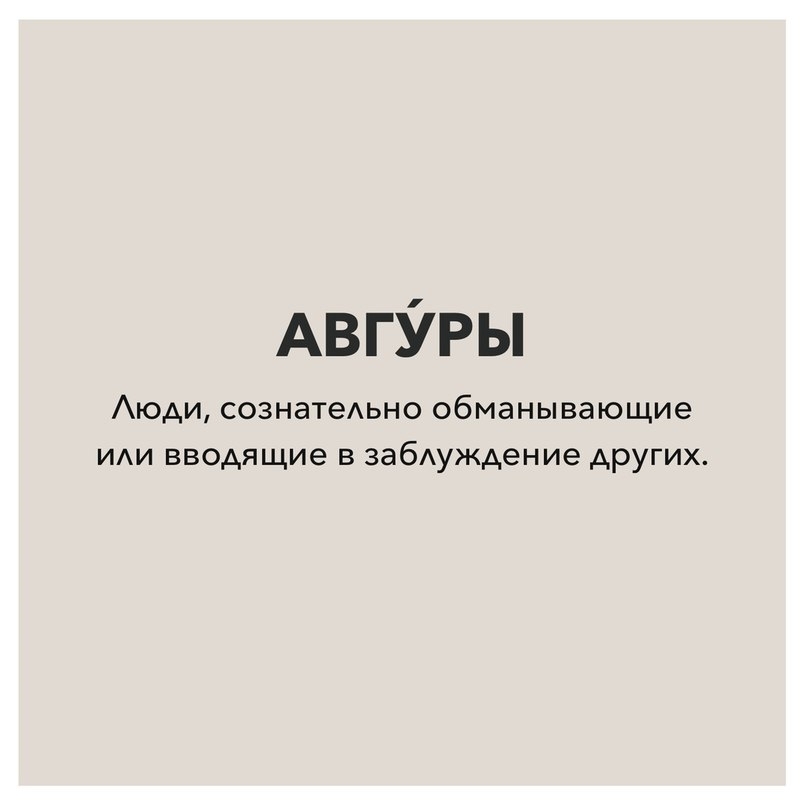 АВГУ́РЫ

Люди, сознательно обманывающие или вводящие в заблуждение других.